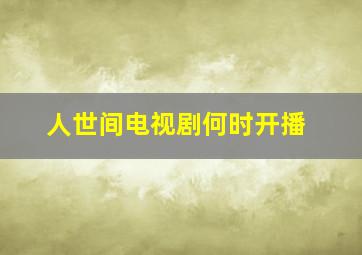 人世间电视剧何时开播